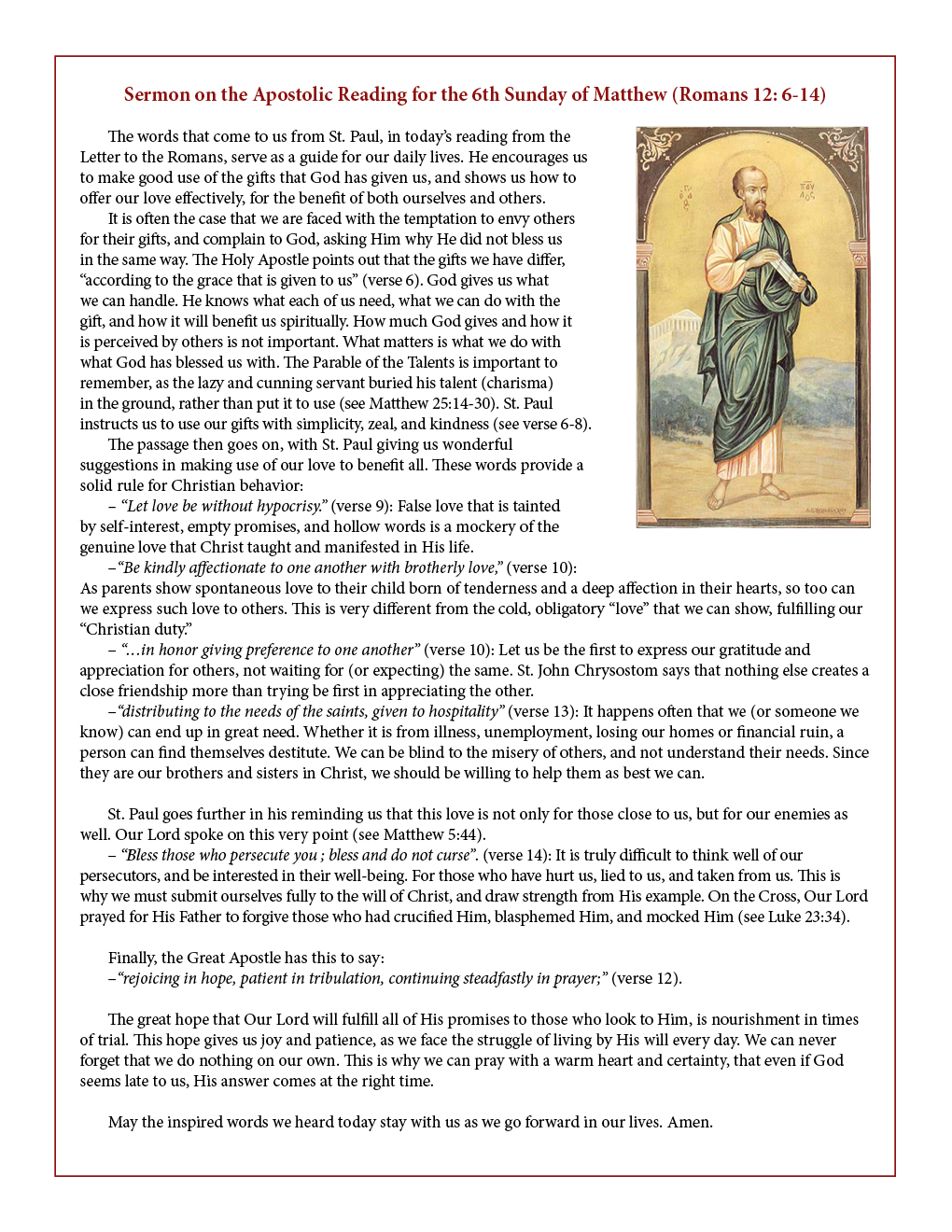 Sermon on the Apostolic Reading for the 6th Sunday of Matthew (Romans 12: 6-14)

The words that come to us from St. Paul, in today's reading from the Letter to the Romans, serve as a guide for our daily lives. He encourages us to make good use of the gifts that God has given us, and shows us how to offer our love effectively, for the benefit of both ourselves and others.

It is often the case that we are faced with the temptation to envy others for their gifts, and complain to God, asking Him why He did not bless us in the same way. The Holy Apostle points out that the gifts we have differ, "according to the grace that is given to us" (verse 6). God gives us what we can handle. He knows what each of us need, what we can do with the gift, and how it will benefit us spiritually. How much God gives and how it is perceived by others is not important. What matters is what we do with what God has blessed us with. The Parable of the Talents is important to remember, as the lazy and cunning servant buried his talent (charisma) in the ground, rather than put it to use (see Matthew 25:14-30). St. Paul instructs us to use our gifts with simplicity, zeal, and kindness (see verse 6-8).

The passage then goes on, with St. Paul giving us wonderful suggestions in making use of our love to benefit all. These words provide a solid rule for Christian behavior:

– "Let love be without hypocrisy." (verse 9): False love that is tainted by self-interest, empty promises, and hollow words is a mockery of the genuine love that Christ taught and manifested in His life.

–"Be kindly affectionate to one another with brotherly love," (verse 10): As parents show spontaneous love to their child born of tenderness and a deep affection in their hearts, so too can we express such love to others. This is very different from the cold, obligatory "love" that we can show, fulfilling our "Christian duty."

– "...in honor giving preference to one another" (verse 10): Let us be the first to express our gratitude and appreciation for others, not waiting for (or expecting) the same. St. John Chrysostom says that nothing else creates a close friendship more than trying be first in appreciating the other.

–"distributing to the needs of the saints, given to hospitality" (verse 13): It happens often that we (or someone we know) can end up in great need. Whether it is from illness, unemployment, losing our homes or financial ruin, a person can find themselves destitute. We can be blind to the misery of others, and not understand their needs. Since they are our brothers and sisters in Christ, we should be willing to help them as best we can.

St. Paul goes further in his reminding us that this love is not only for those close to us, but for our enemies as well. Our Lord spoke on this very point (see Matthew 5:44).

– "Bless those who persecute you ; bless and do not curse". (verse 14): It is truly difficult to think well of our persecutors, and be interested in their well-being. For those who have hurt us, lied to us, and taken from us. This is why we must submit ourselves fully to the will of Christ, and draw strength from His example. On the Cross, Our Lord prayed for His Father to forgive those who had crucified Him, blasphemed Him, and mocked Him (see Luke 23:34).

Finally, the Great Apostle has this to say:
–"rejoicing in hope, patient in tribulation, continuing steadfastly in prayer;" (verse 12).

The great hope that Our Lord will fulfill all of His promises to those who look to Him, is nourishment in times of trial. This hope gives us joy and patience, as we face the struggle of living by His will every day. We can never forget that we do nothing on our own. This is why we can pray with a warm heart and certainty, that even if God seems late to us, His answer comes at the right time.

May the inspired words we heard today stay with us as we go forward in our lives. Amen.